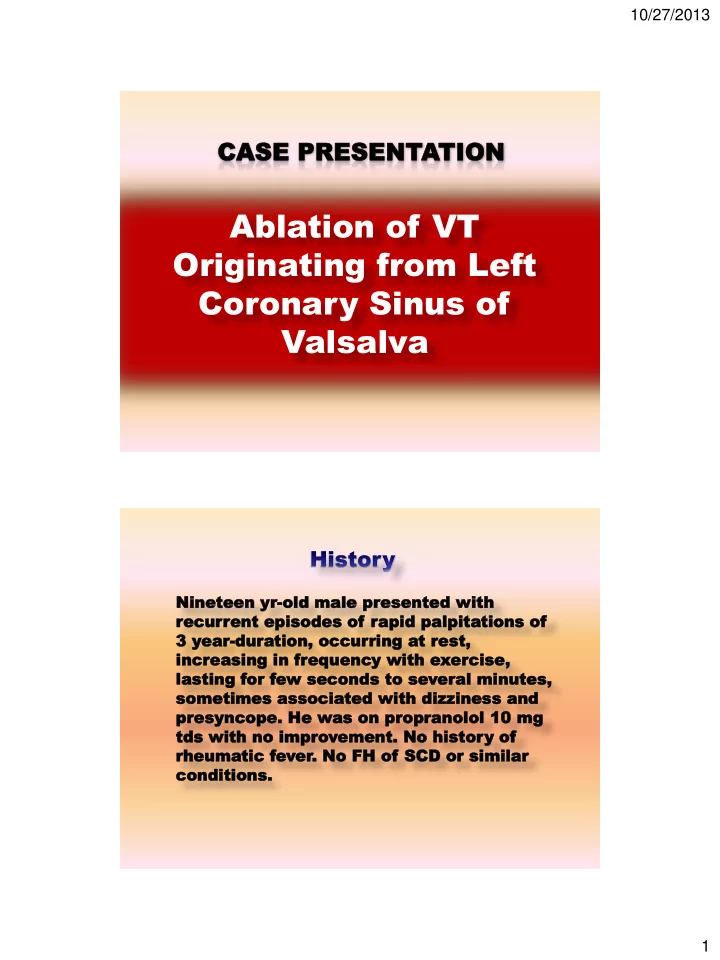 10/27/2013

CASE PRESENTATION

Ablation of VT Originating from Left Coronary Sinus of Valsalva

History

Nineteen yr-old male presented with recurrent episodes of rapid palpitations of 3 year-duration, occurring at rest, increasing in frequency with exercise, lasting for few seconds to several minutes, sometimes associated with dizziness and presyncope. He was on propranolol 10 mg tds with no improvement. No history of rheumatic fever. No FH of SCD or similar conditions.

1